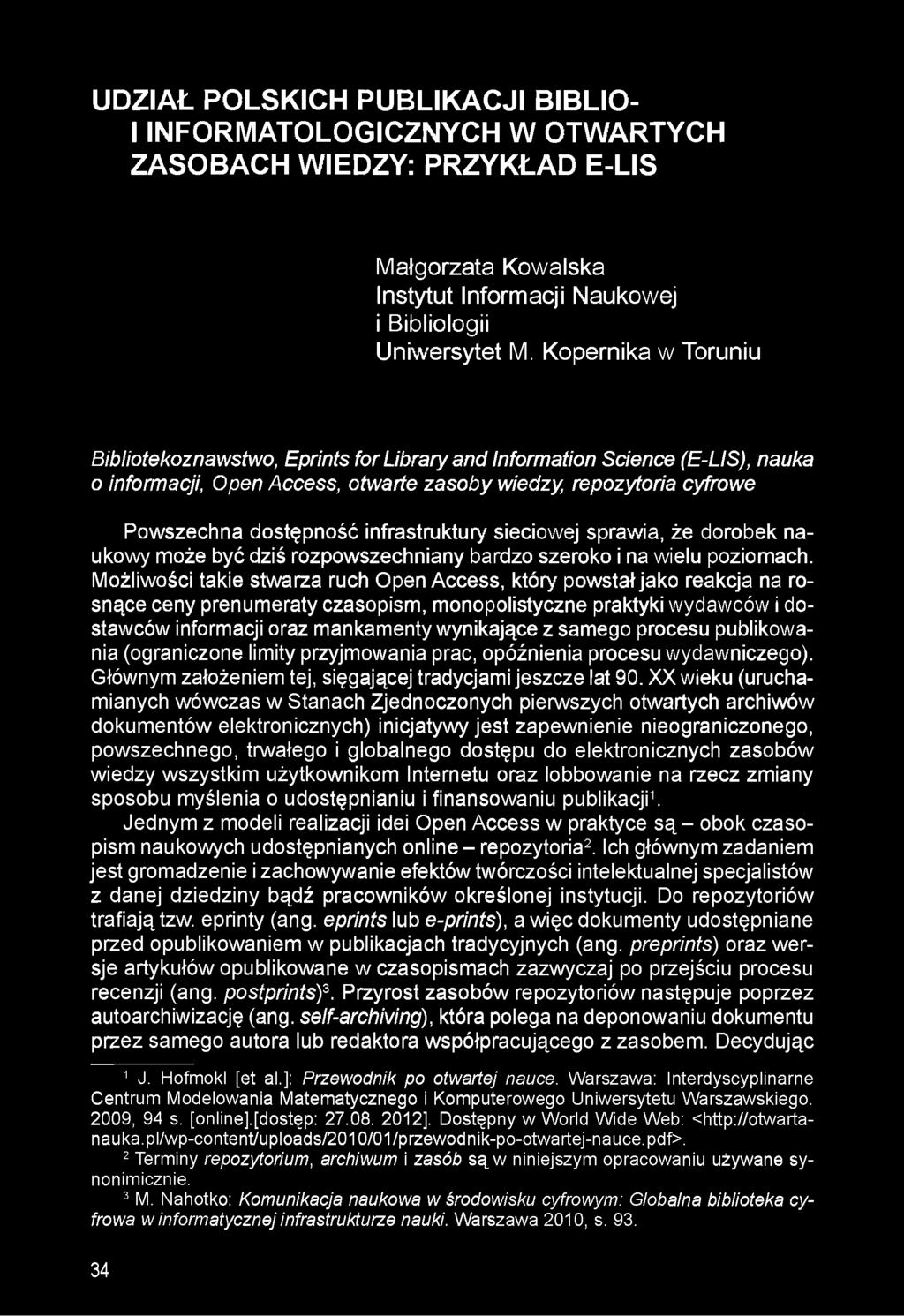 UDZIAŁ POLSKICH PUBLIKACJI BIBLIO- I INFORMATOLOGICZNYCH W OTWARTYCH ZASOBACH WIEDZY: PRZYKŁAD E-LIS

Małgorzata Kowalska
Instytut Informacji Naukowej i Bibliologii
Uniwersytet M. Kopernika w Toruniu

Bibliotekoznawstwo, Eprints for Library and Information Science (E-LIS), nauka o informacji, Open Access, otwarte zasoby wiedzy, repozytoria cyfrowe

Powszechna dostępność infrastruktury sieciowej sprawia, że dorobek naukowy może być dziś rozpowszechniany bardzo szeroko i na wielu poziomach. Możliwości takie stwarza ruch Open Access, który powstał jako reakcja na rosnące ceny prenumeraty czasopism, monopolistyczne praktyki wydawców i dostawców informacji oraz mankamenty wynikające z samego procesu publikowania (ograniczone limity przyjmowania prac, opóźnienia procesu wydawniczego). Głównym założeniem tej, sięgającej tradycjami jeszcze lat 90. XX wieku (uruchamianych wówczas w Stanach Zjednoczonych pierwszych otwartych archiwów dokumentów elektronicznych) inicjatywy jest zapewnienie nieograniczonego, powszechnego, trwałego i globalnego dostępu do elektronicznych zasobów wiedzy wszystkim użytkownikom Internetu oraz lobbowanie na rzecz zmiany sposobu myślenia o udostępnianiu i finansowaniu publikacji$^1$.

Jednym z modeli realizacji idei Open Access w praktyce są – obok czasopism naukowych udostępnianych online – repozytoria$^2$. Ich głównym zadaniem jest gromadzenie i zachowywanie efektów twórczości intelektualnej specjalistów z danej dziedziny bądź pracowników określonej instytucji. Do repozytoriów trafiają tzw. eprinty (ang. eprints lub e-prints), a więc dokumenty udostępniane przed opublikowaniem w publikacjach tradycyjnych (ang. preprints) oraz wersje artykułów opublikowane w czasopismach zazwyczaj po przejściu procesu recenzji (ang. postprints)$^3$. Przyrost zasobów repozytoriów następuje poprzez autoarchiwizację (ang. self-archiving), która polega na deponowaniu dokumentu przez samego autora lub redaktora współpracującego z zasobem. Decydując

$^1$ J. Hofmokl [et al.]: Przewodnik po otwartej nauce. Warszawa: Interdyscyplinarne Centrum Modelowania Matematycznego i Komputerowego Uniwersytetu Warszawskiego. 2009, 94 s. [online].[dostęp: 27.08. 2012]. Dostępny w World Wide Web: <http://otwartanauka.pl/wp-content/uploads/2010/01/przewodnik-po-otwartej-nauce.pdf>.

$^2$ Terminy repozytorium, archiwum i zasób są w niniejszym opracowaniu używane synonimicznie.

$^3$ M. Nahotko: Komunikacja naukowa w środowisku cyfrowym: Globalna biblioteka cyfrowa w informatycznej infrastrukturze nauki. Warszawa 2010, s. 93.

34